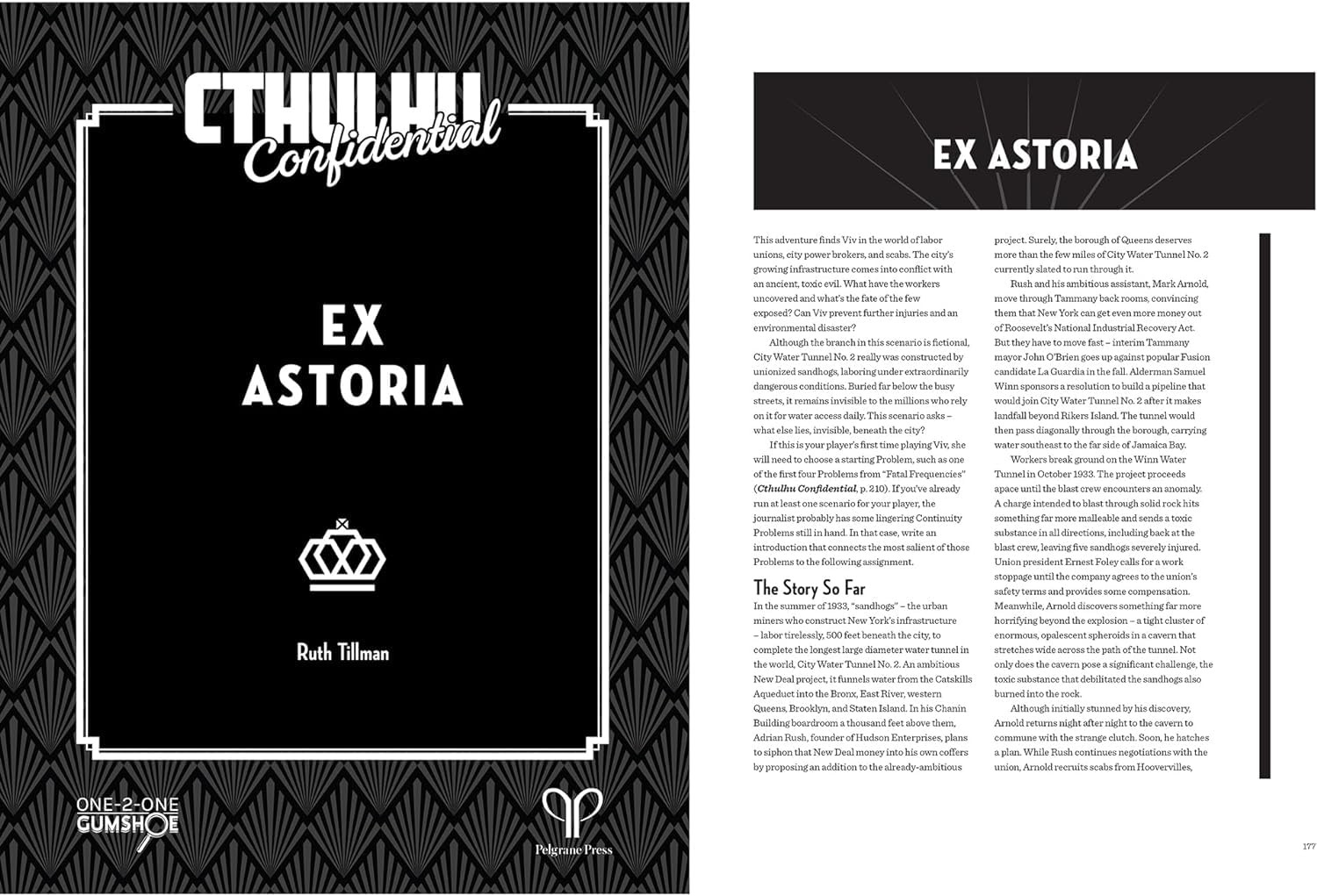 CTHULHU
Confidential

EX
ASTORIA

Ruth Tillman

ONE-2-ONE
GUMSHOE

Pelgrane Press

EX ASTORIA

This adventure finds Viv in the world of labor unions, city power brokers, and scabs. The city's growing infrastructure comes into conflict with an ancient, toxic evil. What have the workers uncovered and what's the fate of the few exposed? Can Viv prevent further injuries and an environmental disaster?

Although the branch in this scenario is fictional, City Water Tunnel No. 2 really was constructed by unionized sandhogs, laboring under extraordinarily dangerous conditions. Buried far below the busy streets, it remains invisible to the millions who rely on it for water access daily. This scenario asks – what else lies, invisible, beneath the city?

If this is your player's first time playing Viv, she will need to choose a starting Problem, such as one of the first four Problems from "Fatal Frequencies" (Cthulhu Confidential, p. 210). If you've already run at least one scenario for your player, the journalist probably has some lingering Continuity Problems still in hand. In that case, write an introduction that connects the most salient of those Problems to the following assignment.

The Story So Far

In the summer of 1933, "sandhogs" – the urban miners who construct New York's infrastructure – labor tirelessly, 500 feet beneath the city, to complete the longest large diameter water tunnel in the world, City Water Tunnel No. 2. An ambitious New Deal project, it funnels water from the Catskills Aqueduct into the Bronx, East River, western Queens, Brooklyn, and Staten Island. In his Chanin Building boardroom a thousand feet above them, Adrian Rush, founder of Hudson Enterprises, plans to siphon that New Deal money into his own coffers by proposing an addition to the already-ambitious project. Surely, the borough of Queens deserves more than the few miles of City Water Tunnel No. 2 currently slated to run through it.

Rush and his ambitious assistant, Mark Arnold, move through Tammany back rooms, convincing them that New York can get even more money out of Roosevelt's National Industrial Recovery Act. But they have to move fast – interim Tammany mayor John O'Brien goes up against popular Fusion candidate La Guardia in the fall. Alderman Samuel Winn sponsors a resolution to build a pipeline that would join City Water Tunnel No. 2 after it makes landfall beyond Rikers Island. The tunnel would then pass diagonally through the borough, carrying water southeast to the far side of Jamaica Bay.

Workers break ground on the Winn Water Tunnel in October 1933. The project proceeds apace until the blast crew encounters an anomaly. A charge intended to blast through solid rock hits something far more malleable and sends a toxic substance in all directions, including back at the blast crew, leaving five sandhogs severely injured. Union president Ernest Foley calls for a work stoppage until the company agrees to the union's safety terms and provides some compensation. Meanwhile, Arnold discovers something far more horrifying beyond the explosion – a tight cluster of enormous, opalescent spheroids in a cavern that stretches wide across the path of the tunnel. Not only does the cavern pose a significant challenge, the toxic substance that debilitated the sandhogs also burned into the rock.

Although initially stunned by his discovery, Arnold returns night after night to the cavern to commune with the strange clutch. Soon, he hatches a plan. While Rush continues negotiations with the union, Arnold recruits scabs from Hoovervilles,

177